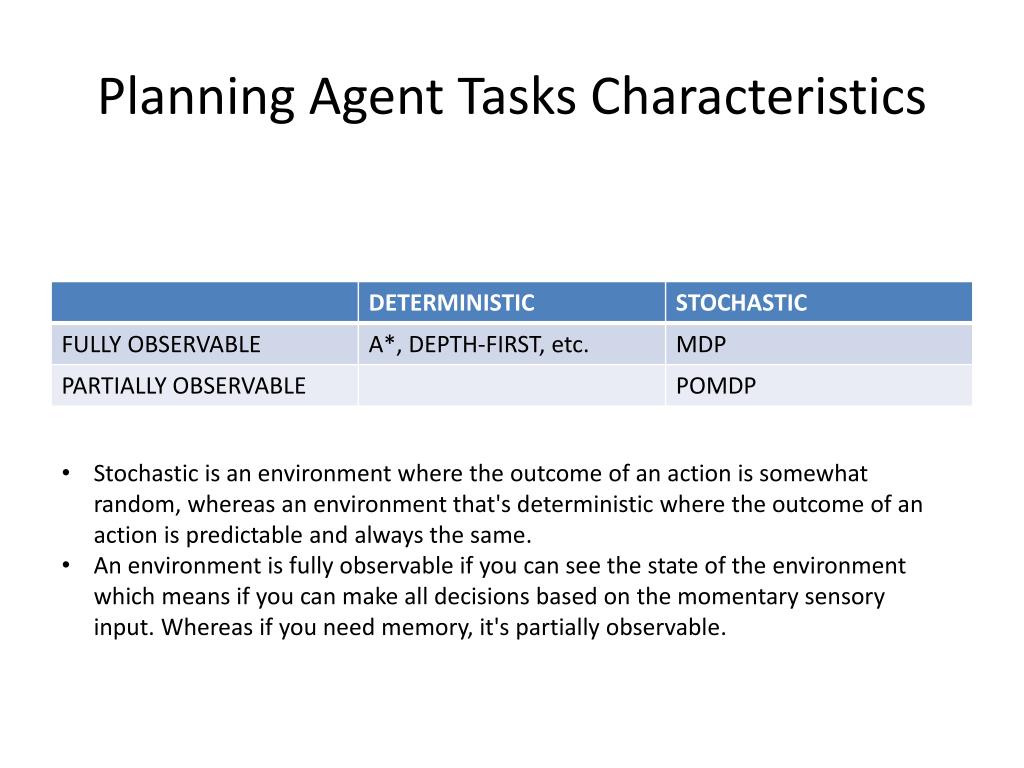 Planning Agent Tasks Characteristics

| | DETERMINISTIC | STOCHASTIC |
|---|---|---|
| FULLY OBSERVABLE | A*, DEPTH-FIRST, etc. | MDP |
| PARTIALLY OBSERVABLE | | POMDP |

• Stochastic is an environment where the outcome of an action is somewhat random, whereas an environment that's deterministic where the outcome of an action is predictable and always the same.
• An environment is fully observable if you can see the state of the environment which means if you can make all decisions based on the momentary sensory input. Whereas if you need memory, it's partially observable.